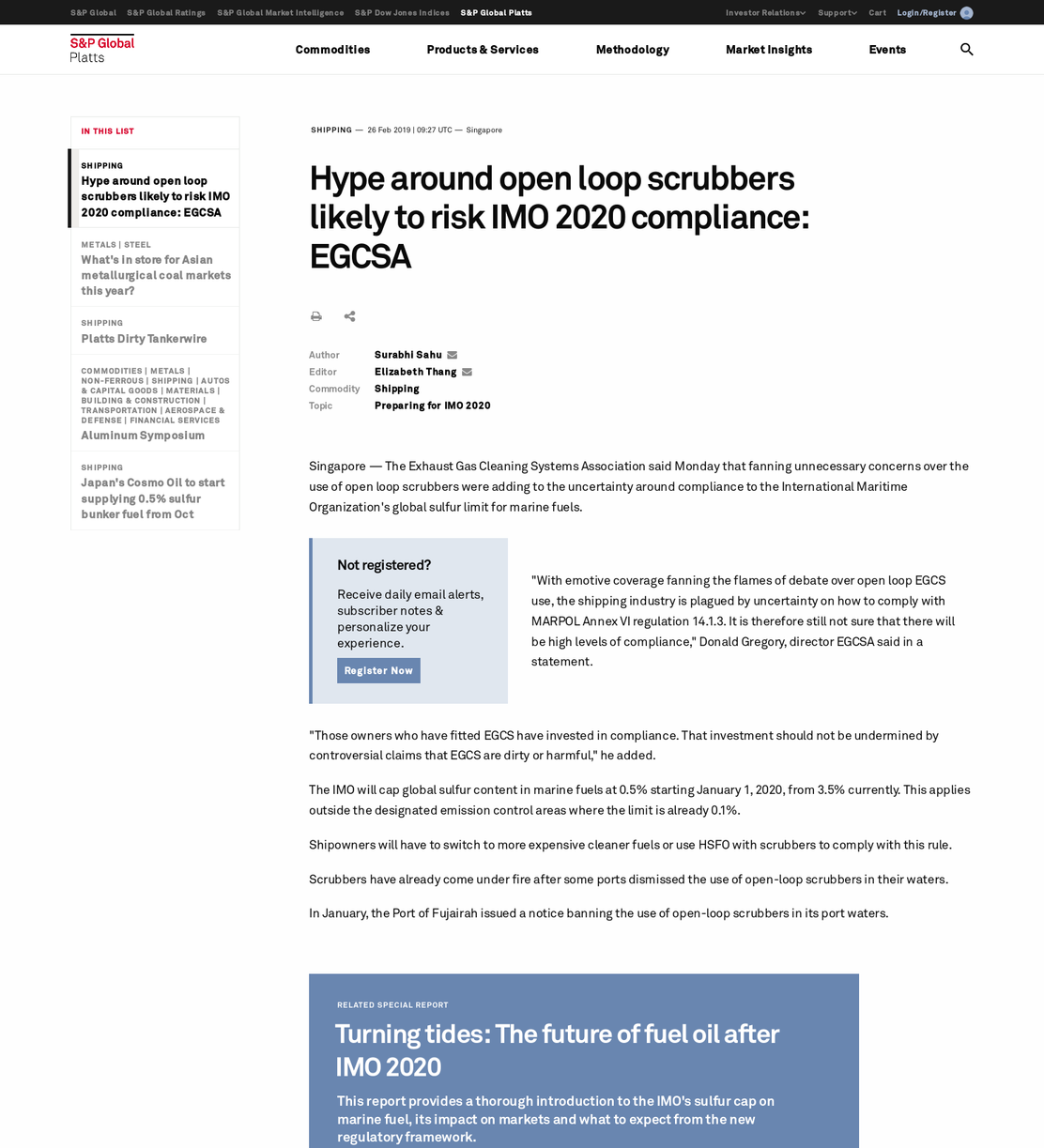 S&P Global S&P Global Ratings S&P Global Market Intelligence S&P Dow Jones Indices S&P Global Platts

Investor Relations Support Cart Login/Register

S&P Global Platts

Commodities Products & Services Methodology Market Insights Events

IN THIS LIST

SHIPPING
Hype around open loop scrubbers likely to risk IMO 2020 compliance: EGCSA

METALS | STEEL
What's in store for Asian metallurgical coal markets this year?

SHIPPING
Platts Dirty Tankerwire

COMMODITIES | METALS | NON-FERROUS | SHIPPING | AUTOS & CAPITAL GOODS | MATERIALS | BUILDING & CONSTRUCTION | TRANSPORTATION | AEROSPACE & DEFENSE | FINANCIAL SERVICES
Aluminum Symposium

SHIPPING
Japan's Cosmo Oil to start supplying 0.5% sulfur bunker fuel from Oct

SHIPPING — 26 Feb 2019 | 09:27 UTC — Singapore

Hype around open loop scrubbers likely to risk IMO 2020 compliance: EGCSA

Author Surabhi Sahu
Editor Elizabeth Thang
Commodity Shipping
Topic Preparing for IMO 2020

Singapore — The Exhaust Gas Cleaning Systems Association said Monday that fanning unnecessary concerns over the use of open loop scrubbers were adding to the uncertainty around compliance to the International Maritime Organization's global sulfur limit for marine fuels.

Not registered?

Receive daily email alerts, subscriber notes & personalize your experience.

Register Now

"With emotive coverage fanning the flames of debate over open loop EGCS use, the shipping industry is plagued by uncertainty on how to comply with MARPOL Annex VI regulation 14.1.3. It is therefore still not sure that there will be high levels of compliance," Donald Gregory, director EGCSA said in a statement.

"Those owners who have fitted EGCS have invested in compliance. That investment should not be undermined by controversial claims that EGCS are dirty or harmful," he added.

The IMO will cap global sulfur content in marine fuels at 0.5% starting January 1, 2020, from 3.5% currently. This applies outside the designated emission control areas where the limit is already 0.1%.

Shipowners will have to switch to more expensive cleaner fuels or use HSFO with scrubbers to comply with this rule.

Scrubbers have already come under fire after some ports dismissed the use of open-loop scrubbers in their waters.

In January, the Port of Fujairah issued a notice banning the use of open-loop scrubbers in its port waters.

RELATED SPECIAL REPORT

Turning tides: The future of fuel oil after IMO 2020

This report provides a thorough introduction to the IMO's sulfur cap on marine fuel, its impact on markets and what to expect from the new regulatory framework.